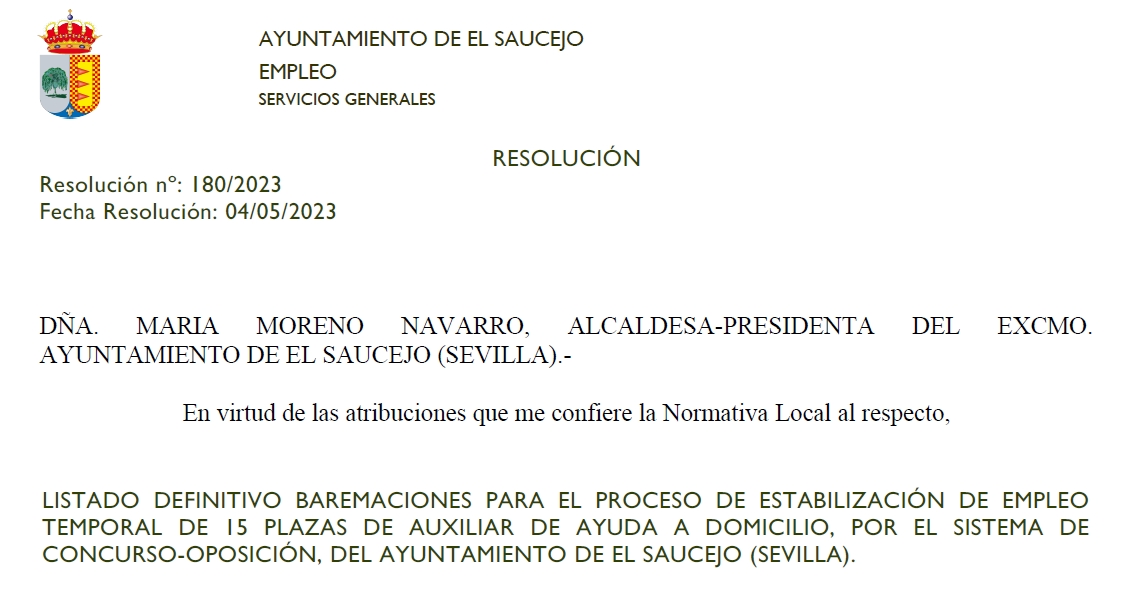 AYUNTAMIENTO DE EL SAUCEJO
EMPLEO
SERVICIOS GENERALES

RESOLUCIÓN

Resolución nº: 180/2023
Fecha Resolución: 04/05/2023

DÑA. MARIA MORENO NAVARRO, ALCALDESA-PRESIDENTA DEL EXCMO. AYUNTAMIENTO DE EL SAUCEJO (SEVILLA).-

En virtud de las atribuciones que me confiere la Normativa Local al respecto,

LISTADO DEFINITIVO BAREMACIONES PARA EL PROCESO DE ESTABILIZACIÓN DE EMPLEO TEMPORAL DE 15 PLAZAS DE AUXILIAR DE AYUDA A DOMICILIO, POR EL SISTEMA DE CONCURSO-OPOSICIÓN, DEL AYUNTAMIENTO DE EL SAUCEJO (SEVILLA).